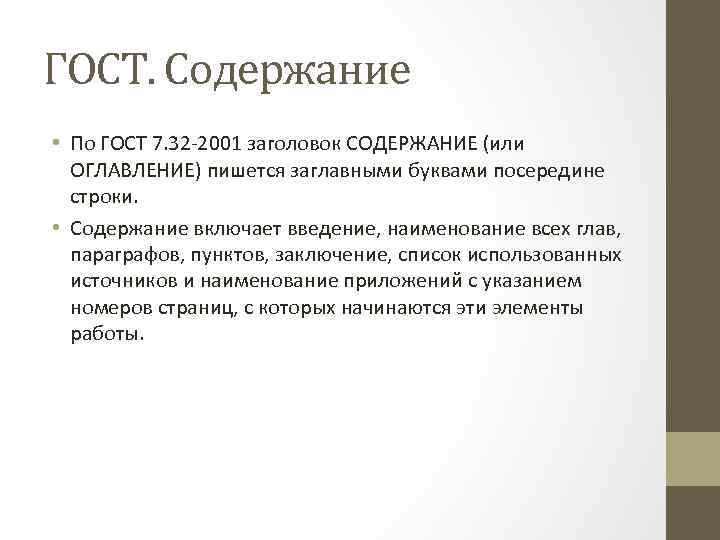 ГОСТ. Содержание

• По ГОСТ 7.32-2001 заголовок СОДЕРЖАНИЕ (или ОГЛАВЛЕНИЕ) пишется заглавными буквами посередине строки.

• Содержание включает введение, наименование всех глав, параграфов, пунктов, заключение, список использованных источников и наименование приложений с указанием номеров страниц, с которых начинаются эти элементы работы.